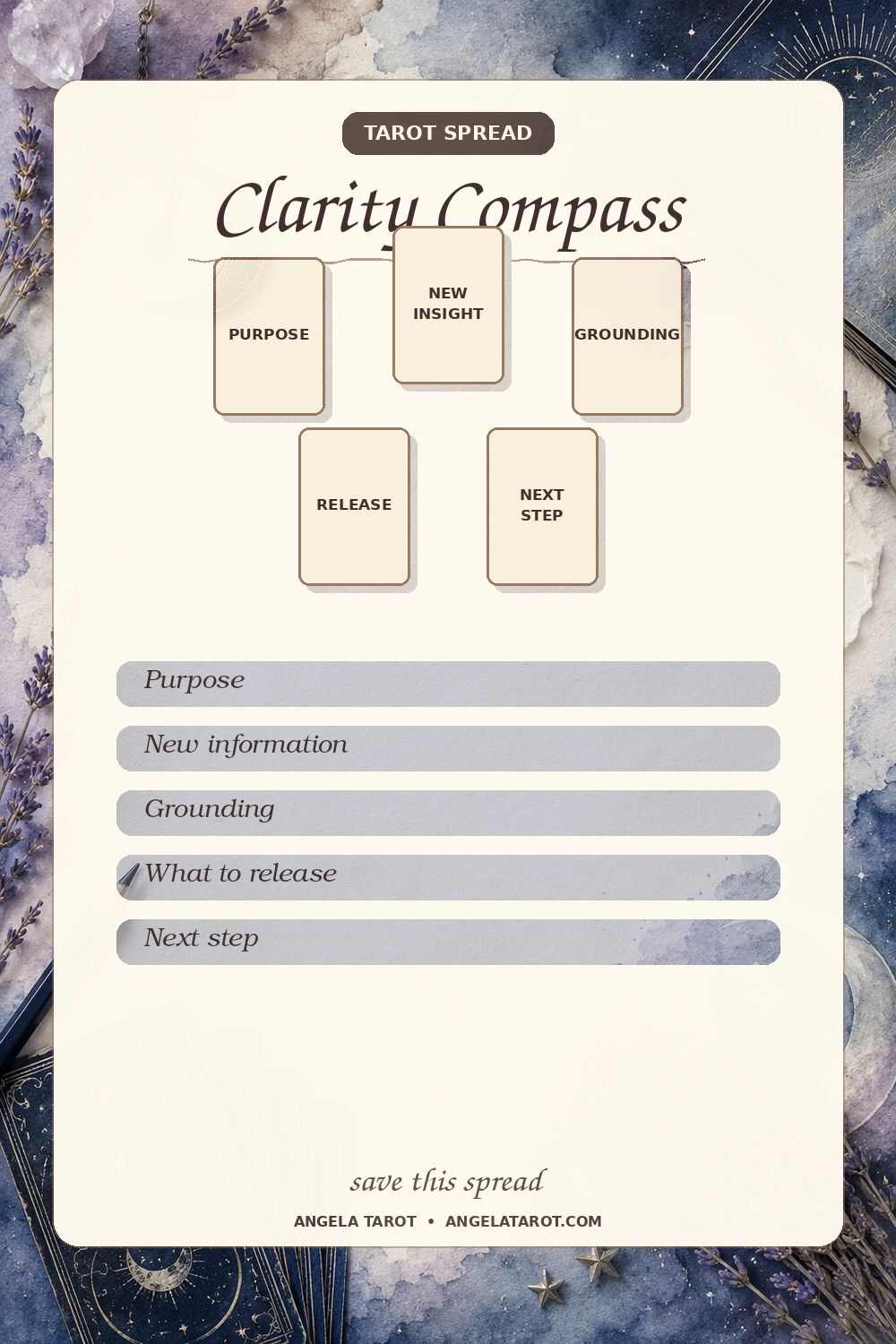 TAROT SPREAD

Clarity Compass

PURPOSE

NEW INSIGHT

GROUNDING

RELEASE

NEXT STEP

Purpose

New information

Grounding

What to release

Next step

save this spread

ANGELA TAROT • ANGELATAROT.COM